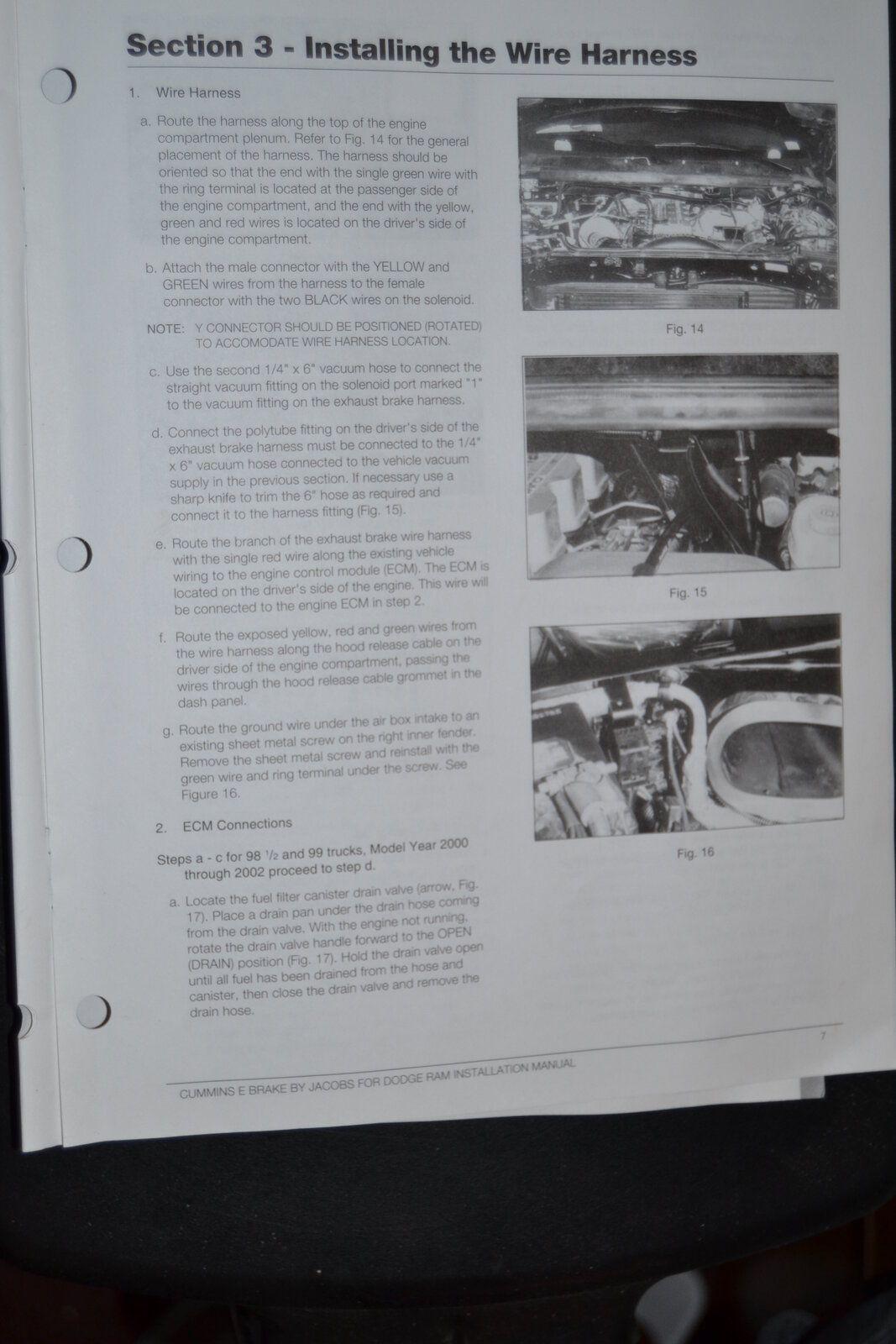 Section 3 - Installing the Wire Harness

1. Wire Harness

a. Route the harness along the top of the engine compartment plenum. Refer to Fig. 14 for the general placement of the harness. The harness should be oriented so that the end with the single green wire with the ring terminal is located at the passenger side of the engine compartment, and the end with the yellow, green and red wires is located on the driver's side of the engine compartment.

b. Attach the male connector with the YELLOW and GREEN wires from the harness to the female connector with the two BLACK wires on the solenoid.

NOTE: Y CONNECTOR SHOULD BE POSITIONED (ROTATED) TO ACCOMODATE WIRE HARNESS LOCATION.

c. Use the second 1/4" x 6" vacuum hose to connect the straight vacuum fitting on the solenoid port marked "1" to the vacuum fitting on the exhaust brake harness.

d. Connect the polytube fitting on the driver's side of the exhaust brake harness must be connected to the 1/4" x 6" vacuum hose connected to the vehicle vacuum supply in the previous section. If necessary use a sharp knife to trim the 6" hose as required and connect it to the harness fitting (Fig. 15).

e. Route the branch of the exhaust brake wire harness with the single red wire along the existing vehicle wiring to the engine control module (ECM). The ECM is located on the driver's side of the engine. This wire will be connected to the engine ECM in step 2.

f. Route the exposed yellow, red and green wires from the wire harness along the hood release cable on the driver side of the engine compartment, passing the wires through the hood release cable grommet in the dash panel.

g. Route the ground wire under the air box intake to an existing sheet metal screw on the right inner fender. Remove the sheet metal screw and reinstall with the green wire and ring terminal under the screw. See Figure 16.

2. ECM Connections

Steps a - c for 98 $^1/_2$ and 99 trucks, Model Year 2000 through 2002 proceed to step d.

a. Locate the fuel filter canister drain valve (arrow, Fig. 17). Place a drain pan under the drain hose coming from the drain valve. With the engine not running, rotate the drain valve handle forward to the OPEN (DRAIN) position (Fig. 17). Hold the drain valve open until all fuel has been drained from the hose and canister, then close the drain valve and remove the drain hose.

Fig. 14

Fig. 15

Fig. 16

7

CUMMINS E BRAKE BY JACOBS FOR DODGE RAM INSTALLATION MANUAL